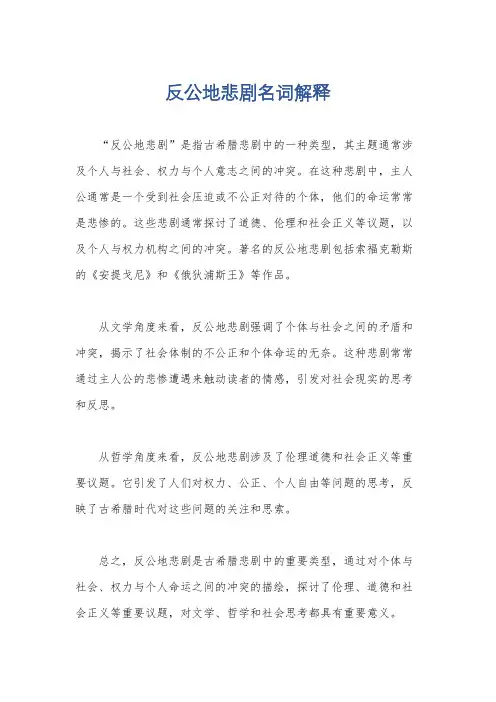 反公地悲剧名词解释

“反公地悲剧”是指古希腊悲剧中的一种类型，其主题通常涉及个人与社会、权力与个人意志之间的冲突。在这种悲剧中，主人公通常是一个受到社会压迫或不公正对待的个体，他们的命运常常是悲惨的。这些悲剧通常探讨了道德、伦理和社会正义等议题，以及个人与权力机构之间的冲突。著名的反公地悲剧包括索福克勒斯的《安提戈尼》和《俄狄浦斯王》等作品。

从文学角度来看，反公地悲剧强调了个体与社会之间的矛盾和冲突，揭示了社会体制的不公正和个体命运的无奈。这种悲剧常常通过主人公的悲惨遭遇来触动读者的情感，引发对社会现实的思考和反思。

从哲学角度来看，反公地悲剧涉及了伦理道德和社会正义等重要议题。它引发了人们对权力、公正、个人自由等问题的思考，反映了古希腊时代对这些问题的关注和思索。

总之，反公地悲剧是古希腊悲剧中的重要类型，通过对个体与社会、权力与个人命运之间的冲突的描绘，探讨了伦理、道德和社会正义等重要议题，对文学、哲学和社会思考都具有重要意义。